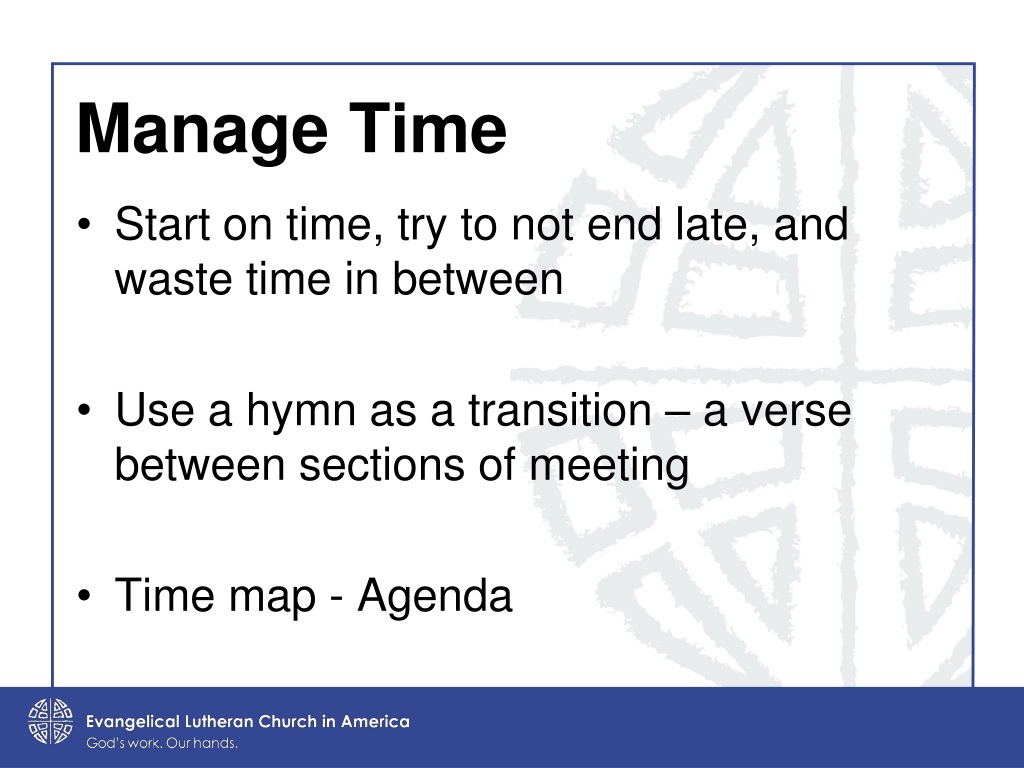 Manage Time

• Start on time, try to not end late, and waste time in between

• Use a hymn as a transition – a verse between sections of meeting

• Time map - Agenda

Evangelical Lutheran Church in America
God's work. Our hands.